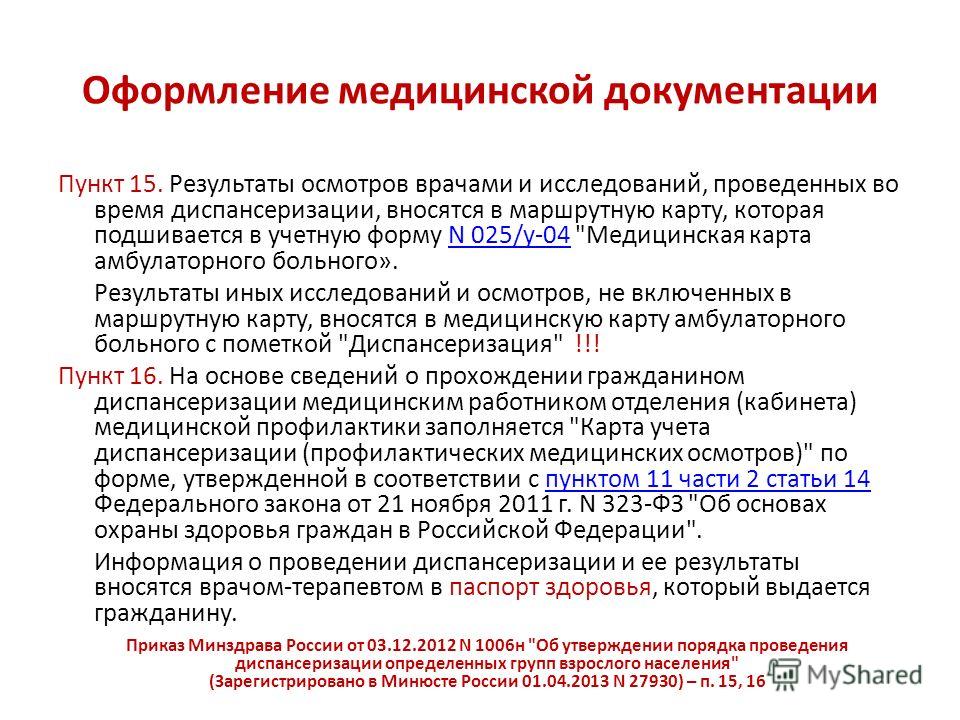 Оформление медицинской документации

Пункт 15. Результаты осмотров врачами и исследований, проведенных во время диспансеризации, вносятся в маршрутную карту, которая подшивается в учетную форму N 025/у-04 "Медицинская карта амбулаторного больного».

Результаты иных исследований и осмотров, не включенных в маршрутную карту, вносятся в медицинскую карту амбулаторного больного с пометкой "Диспансеризация" !!!

Пункт 16. На основе сведений о прохождении гражданином диспансеризации медицинским работником отделения (кабинета) медицинской профилактики заполняется "Карта учета диспансеризации (профилактических медицинских осмотров)" по форме, утвержденной в соответствии с пунктом 11 части 2 статьи 14 Федерального закона от 21 ноября 2011 г. N 323-ФЗ "Об основах охраны здоровья граждан в Российской Федерации".

Информация о проведении диспансеризации и ее результаты вносятся врачом-терапевтом в паспорт здоровья, который выдается гражданину.

Приказ Минздрава России от 03.12.2012 N 1006н "Об утверждении порядка проведения диспансеризации определенных групп взрослого населения" (Зарегистрировано в Минюсте России 01.04.2013 N 27930) – п. 15, 16

MyShared